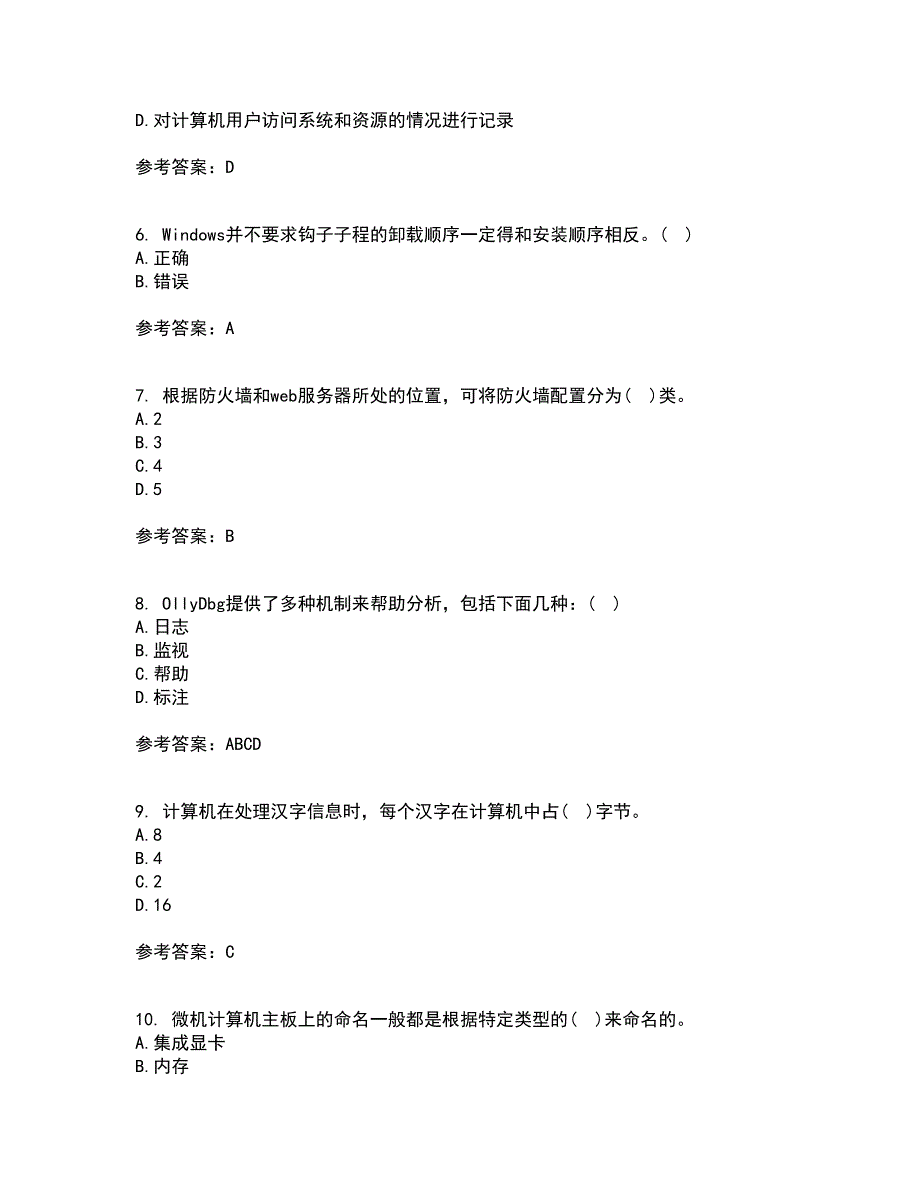 D.对计算机用户访问系统和资源的情况进行记录

参考答案：D

6. Windows并不要求钩子子程的卸载顺序一定得和安装顺序相反。( )
A.正确
B.错误

参考答案：A

7. 根据防火墙和web服务器所处的位置，可将防火墙配置分为( )类。
A.2
B.3
C.4
D.5

参考答案：B

8. OllyDbg提供了多种机制来帮助分析，包括下面几种：( )
A.日志
B.监视
C.帮助
D.标注

参考答案：ABCD

9. 计算机在处理汉字信息时，每个汉字在计算机中占( )字节。
A.8
B.4
C.2
D.16

参考答案：C

10. 微机计算机主板上的命名一般都是根据特定类型的( )来命名的。
A.集成显卡
B.内存